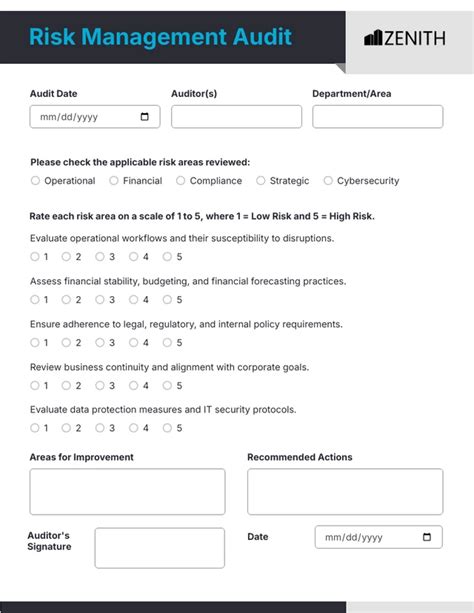 Risk Management Audit

ZENITH

Audit Date
mm/dd/yyyy

Auditor(s)

Department/Area

Please check the applicable risk areas reviewed:
Operational Financial Compliance Strategic Cybersecurity

Rate each risk area on a scale of 1 to 5, where 1 = Low Risk and 5 = High Risk.

Evaluate operational workflows and their susceptibility to disruptions.
1 2 3 4 5

Assess financial stability, budgeting, and financial forecasting practices.
1 2 3 4 5

Ensure adherence to legal, regulatory, and internal policy requirements.
1 2 3 4 5

Review business continuity and alignment with corporate goals.
1 2 3 4 5

Evaluate data protection measures and IT security protocols.
1 2 3 4 5

Areas for Improvement

Recommended Actions

Auditor's Signature

Date
mm/dd/yyyy